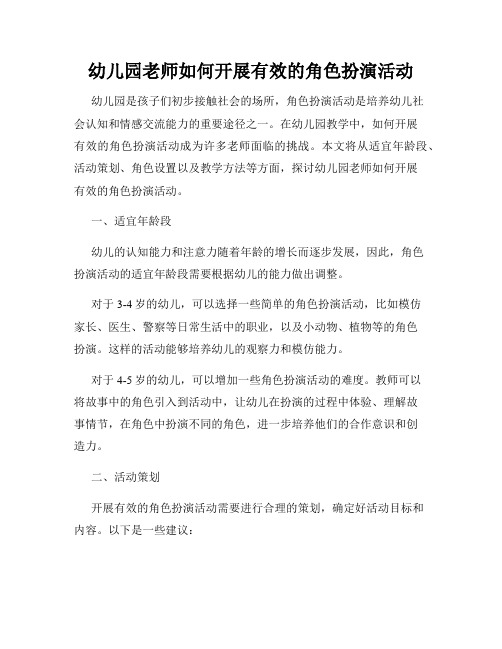 幼儿园老师如何开展有效的角色扮演活动

幼儿园是孩子们初步接触社会的场所，角色扮演活动是培养幼儿社会认知和情感交流能力的重要途径之一。在幼儿园教学中，如何开展有效的角色扮演活动成为许多老师面临的挑战。本文将从适宜年龄段、活动策划、角色设置以及教学方法等方面，探讨幼儿园老师如何开展有效的角色扮演活动。

一、适宜年龄段

幼儿的认知能力和注意力随着年龄的增长而逐步发展，因此，角色扮演活动的适宜年龄段需要根据幼儿的能力做出调整。

对于 3-4 岁的幼儿，可以选择一些简单的角色扮演活动，比如模仿家长、医生、警察等日常生活中的职业，以及小动物、植物等的角色扮演。这样的活动能够培养幼儿的观察力和模仿能力。

对于 4-5 岁的幼儿，可以增加一些角色扮演活动的难度。教师可以将故事中的角色引入到活动中，让幼儿在扮演的过程中体验、理解故事情节，在角色中扮演不同的角色，进一步培养他们的合作意识和创造力。

二、活动策划

开展有效的角色扮演活动需要进行合理的策划，确定好活动目标和内容。以下是一些建议：